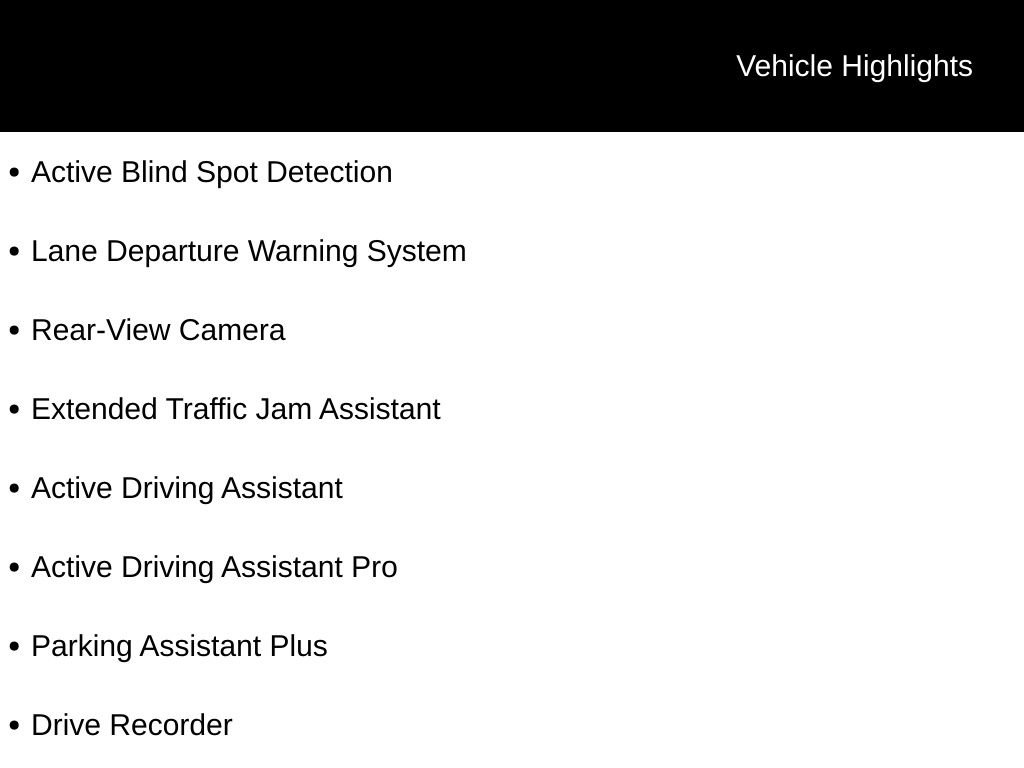 Vehicle Highlights

• Active Blind Spot Detection
• Lane Departure Warning System
• Rear-View Camera
• Extended Traffic Jam Assistant
• Active Driving Assistant
• Active Driving Assistant Pro
• Parking Assistant Plus
• Drive Recorder